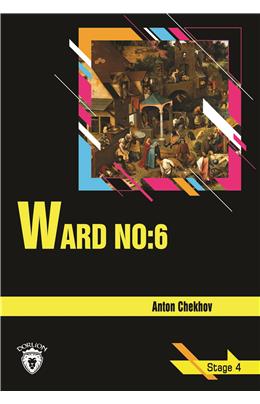 WARD NO:6

Anton Chekhov

DORLION

Stage 4